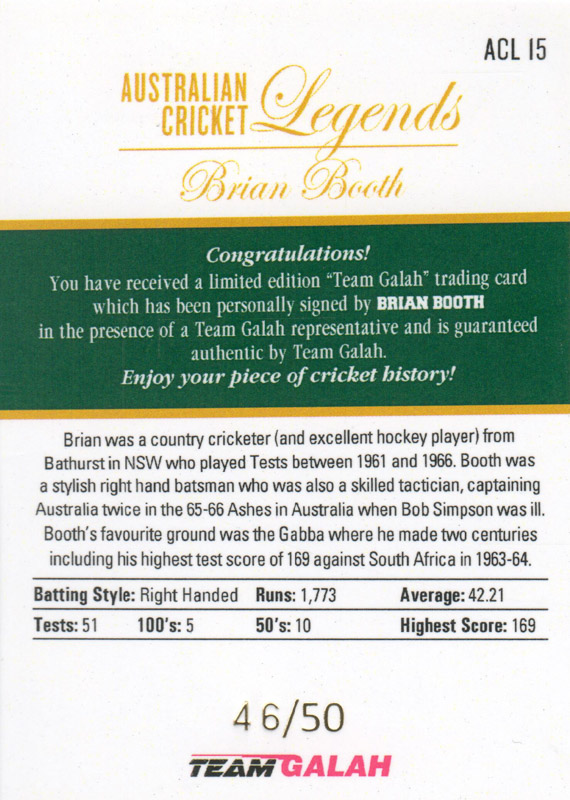 ACL 15

AUSTRALIAN CRICKET Legends

Brian Booth

Congratulations!

You have received a limited edition "Team Galah" trading card which has been personally signed by BRIAN BOOTH in the presence of a Team Galah representative and is guaranteed authentic by Team Galah.

Enjoy your piece of cricket history!

Brian was a country cricketer (and excellent hockey player) from Bathurst in NSW who played Tests between 1961 and 1966. Booth was a stylish right hand batsman who was also a skilled tactician, captaining Australia twice in the 65-66 Ashes in Australia when Bob Simpson was ill. Booth's favourite ground was the Gabba where he made two centuries including his highest test score of 169 against South Africa in 1963-64.

Batting Style: Right Handed Runs: 1,773 Average: 42.21

Tests: 51 100's: 5 50's: 10 Highest Score: 169

46/50

TEAM GALAH